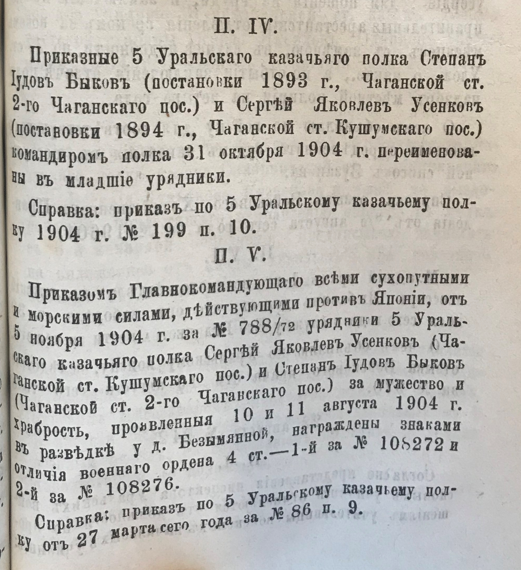 П. IV.

Приказные 5 Уральскаго казачьяго полка Степанъ Іудовъ Быковъ (постановки 1893 г., Чаганской ст. 2-го Чаганскаго пос.) и Сергѣй Яковлевъ Усенковъ (постановки 1894 г., Чаганской ст. Кушумскаго пос.) командиромъ полка 31 октября 1904 г. переименованы въ младшіе урядники.

Справка: приказъ по 5 Уральскому казачьему полку 1904 г. № 199 п. 10.

П. V.

Приказомъ Главнокомандующаго всѣми сухопутными и морскими силами, дѣйствующими противъ Японіи, отъ 5 ноября 1904 г. за № 788/72 урядники 5 Уральскаго казачьяго полка Сергѣй Яковлевъ Усенковъ (Чаганской ст. Кушумскаго пос.) и Степанъ Іудовъ Быковъ (Чаганской ст. 2-го Чаганскаго пос.) за мужество и храбрость, проявленныя 10 и 11 августа 1904 г. въ развѣдкѣ у д. Безымянной, награждены знаками отличія военнаго ордена 4 ст.—1-й за № 108272 и 2-й за № 108276.

Справка: приказъ по 5 Уральскому казачьему полку отъ 27 марта сего года за № 86 п. 9.